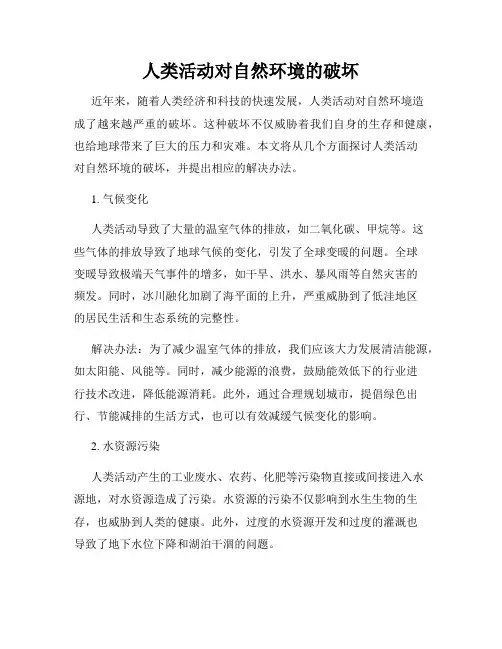 人类活动对自然环境的破坏

近年来，随着人类经济和科技的快速发展，人类活动对自然环境造成了越来越严重的破坏。这种破坏不仅威胁着我们自身的生存和健康，也给地球带来了巨大的压力和灾难。本文将从几个方面探讨人类活动对自然环境的破坏，并提出相应的解决办法。

1. 气候变化

人类活动导致了大量的温室气体的排放，如二氧化碳、甲烷等。这些气体的排放导致了地球气候的变化，引发了全球变暖的问题。全球变暖导致极端天气事件的增多，如干旱、洪水、暴风雨等自然灾害的频发。同时，冰川融化加剧了海平面的上升，严重威胁到了低洼地区的居民生活和生态系统的完整性。

解决办法：为了减少温室气体的排放，我们应该大力发展清洁能源，如太阳能、风能等。同时，减少能源的浪费，鼓励能效低下的行业进行技术改进，降低能源消耗。此外，通过合理规划城市，提倡绿色出行、节能减排的生活方式，也可以有效减缓气候变化的影响。

2. 水资源污染

人类活动产生的工业废水、农药、化肥等污染物直接或间接进入水源地，对水资源造成了污染。水资源的污染不仅影响到水生生物的生存，也威胁到人类的健康。此外，过度的水资源开发和过度的灌溉也导致了地下水位下降和湖泊干涸的问题。